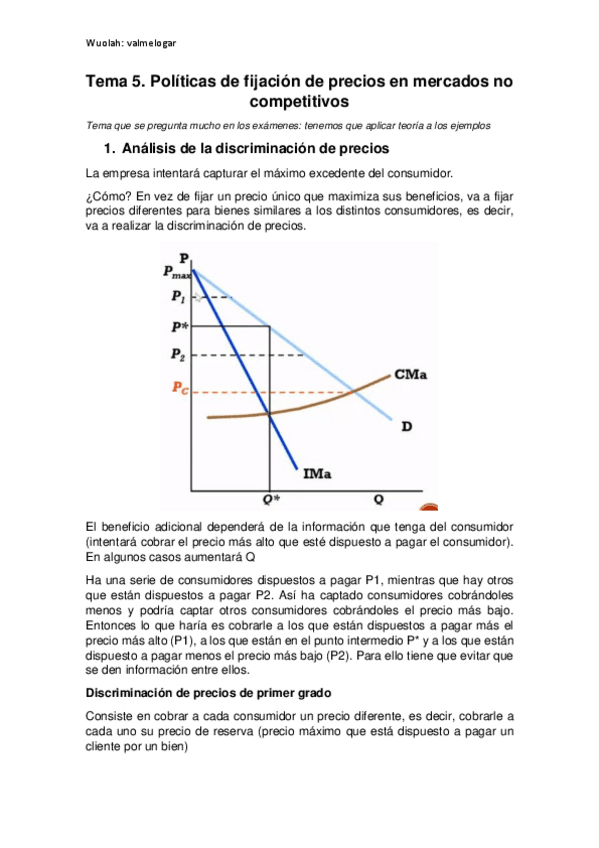 Wuolah: valmelogar

Tema 5. Políticas de fijación de precios en mercados no competitivos

Tema que se pregunta mucho en los exámenes: tenemos que aplicar teoría a los ejemplos

1. Análisis de la discriminación de precios

La empresa intentará capturar el máximo excedente del consumidor.

¿Cómo? En vez de fijar un precio único que maximiza sus beneficios, va a fijar precios diferentes para bienes similares a los distintos consumidores, es decir, va a realizar la discriminación de precios.

P
$P_{max}$
$P_1$
P*
$P_2$
$P_C$
CMa
D
IMa
Q*
Q

El beneficio adicional dependerá de la información que tenga del consumidor (intentará cobrar el precio más alto que esté dispuesto a pagar el consumidor). En algunos casos aumentará Q

Ha una serie de consumidores dispuestos a pagar P1, mientras que hay otros que están dispuestos a pagar P2. Así ha captado consumidores cobrándoles menos y podría captar otros consumidores cobrándoles el precio más bajo. Entonces lo que haría es cobrarle a los que están dispuestos a pagar más el precio más alto (P1), a los que están en el punto intermedio P* y a los que están dispuesto a pagar menos el precio más bajo (P2). Para ello tiene que evitar que se den información entre ellos.

Discriminación de precios de primer grado

Consiste en cobrar a cada consumidor un precio diferente, es decir, cobrarle a cada uno su precio de reserva (precio máximo que está dispuesto a pagar un cliente por un bien)